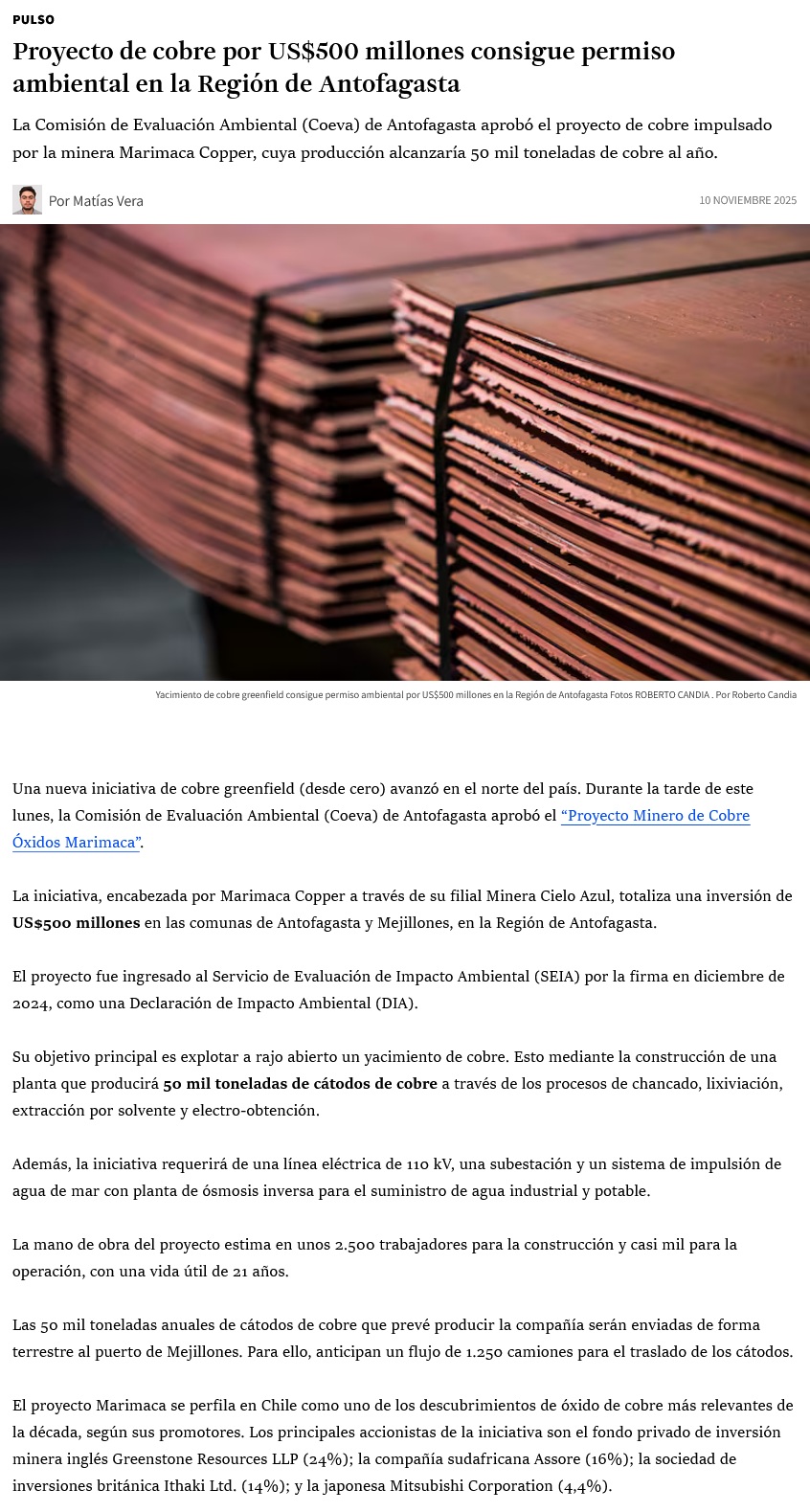 PULSO

Proyecto de cobre por US$500 millones consigue permiso ambiental en la Región de Antofagasta

La Comisión de Evaluación Ambiental (Coeva) de Antofagasta aprobó el proyecto de cobre impulsado por la minera Marimaca Copper, cuya producción alcanzaría 50 mil toneladas de cobre al año.

Por Matías Vera

10 NOVIEMBRE 2025

Yacimiento de cobre greenfield consigue permiso ambiental por US$500 millones en la Región de Antofagasta Fotos ROBERTO CANDIA . Por Roberto Candia

Una nueva iniciativa de cobre greenfield (desde cero) avanzó en el norte del país. Durante la tarde de este lunes, la Comisión de Evaluación Ambiental (Coeva) de Antofagasta aprobó el “Proyecto Minero de Cobre Óxidos Marimaca”.

La iniciativa, encabezada por Marimaca Copper a través de su filial Minera Cielo Azul, totaliza una inversión de US$500 millones en las comunas de Antofagasta y Mejillones, en la Región de Antofagasta.

El proyecto fue ingresado al Servicio de Evaluación de Impacto Ambiental (SEIA) por la firma en diciembre de 2024, como una Declaración de Impacto Ambiental (DIA).

Su objetivo principal es explotar a rajo abierto un yacimiento de cobre. Esto mediante la construcción de una planta que producirá 50 mil toneladas de cátodos de cobre a través de los procesos de chancado, lixiviación, extracción por solvente y electro-obtención.

Además, la iniciativa requerirá de una línea eléctrica de 110 kV, una subestación y un sistema de impulsión de agua de mar con planta de ósmosis inversa para el suministro de agua industrial y potable.

La mano de obra del proyecto estima en unos 2.500 trabajadores para la construcción y casi mil para la operación, con una vida útil de 21 años.

Las 50 mil toneladas anuales de cátodos de cobre que prevé producir la compañía serán enviadas de forma terrestre al puerto de Mejillones. Para ello, anticipan un flujo de 1.250 camiones para el traslado de los cátodos.

El proyecto Marimaca se perfila en Chile como uno de los descubrimientos de óxido de cobre más relevantes de la década, según sus promotores. Los principales accionistas de la iniciativa son el fondo privado de inversión minera inglés Greenstone Resources LLP (24%); la compañía sudafricana Assore (16%); la sociedad de inversiones británica Ithaki Ltd. (14%); y la japonesa Mitsubishi Corporation (4,4%).